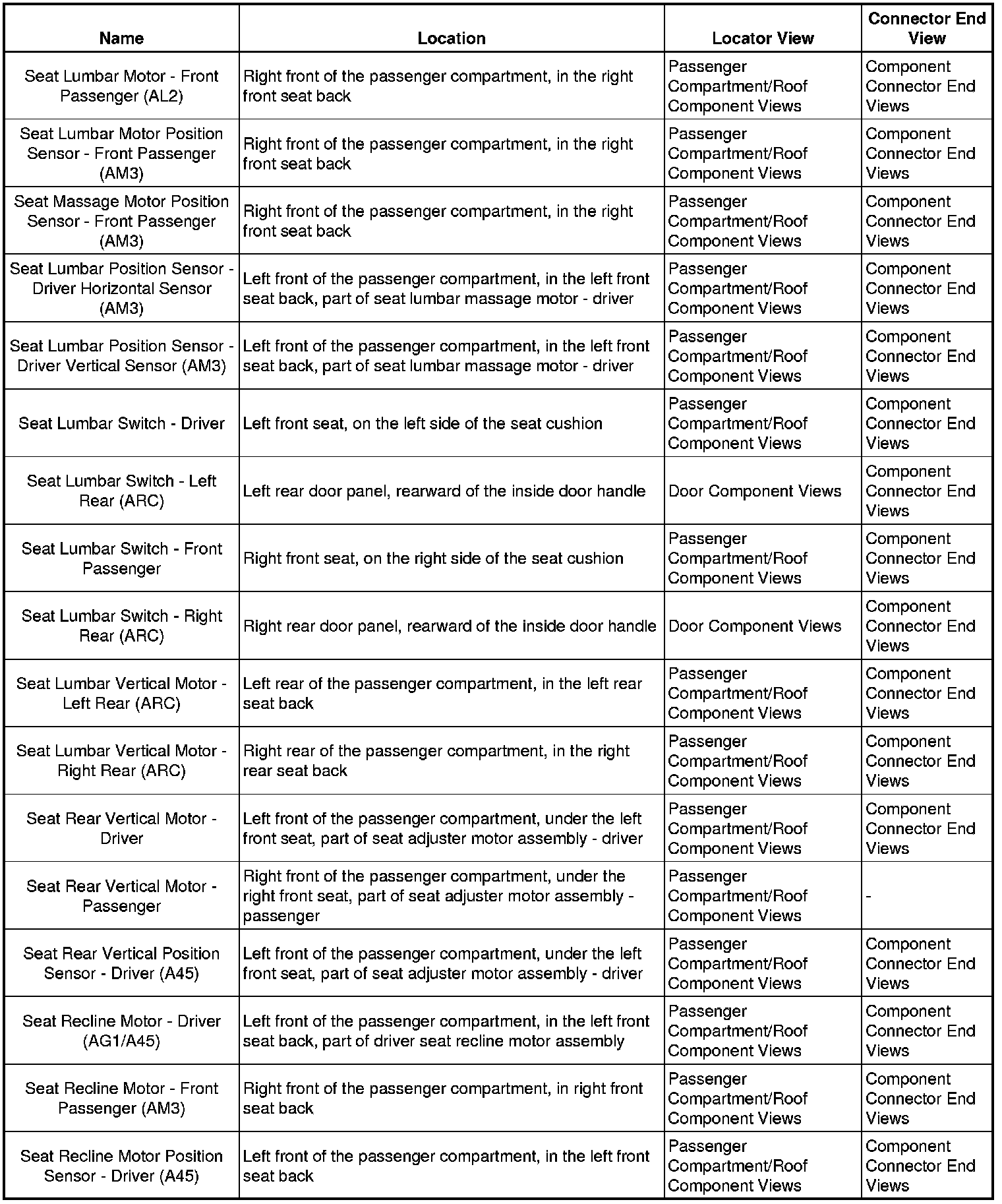 | Name | Location | Locator View | Connector End View |
|---|---|---|---|
| Seat Lumbar Motor - Front Passenger (AL2) | Right front of the passenger compartment, in the right front seat back | Passenger Compartment/Roof Component Views | Component Connector End Views |
| Seat Lumbar Motor Position Sensor - Front Passenger (AM3) | Right front of the passenger compartment, in the right front seat back | Passenger Compartment/Roof Component Views | Component Connector End Views |
| Seat Massage Motor Position Sensor - Front Passenger (AM3) | Right front of the passenger compartment, in the right front seat back | Passenger Compartment/Roof Component Views | Component Connector End Views |
| Seat Lumbar Position Sensor - Driver Horizontal Sensor (AM3) | Left front of the passenger compartment, in the left front seat back, part of seat lumbar massage motor - driver | Passenger Compartment/Roof Component Views | Component Connector End Views |
| Seat Lumbar Position Sensor - Driver Vertical Sensor (AM3) | Left front of the passenger compartment, in the left front seat back, part of seat lumbar massage motor - driver | Passenger Compartment/Roof Component Views | Component Connector End Views |
| Seat Lumbar Switch - Driver | Left front seat, on the left side of the seat cushion | Passenger Compartment/Roof Component Views | Component Connector End Views |
| Seat Lumbar Switch - Left Rear (ARC) | Left rear door panel, rearward of the inside door handle | Door Component Views | Component Connector End Views |
| Seat Lumbar Switch - Front Passenger | Right front seat, on the right side of the seat cushion | Passenger Compartment/Roof Component Views | Component Connector End Views |
| Seat Lumbar Switch - Right Rear (ARC) | Right rear door panel, rearward of the inside door handle | Door Component Views | Component Connector End Views |
| Seat Lumbar Vertical Motor - Left Rear (ARC) | Left rear of the passenger compartment, in the left rear seat back | Passenger Compartment/Roof Component Views | Component Connector End Views |
| Seat Lumbar Vertical Motor - Right Rear (ARC) | Right rear of the passenger compartment, in the right rear seat back | Passenger Compartment/Roof Component Views | Component Connector End Views |
| Seat Rear Vertical Motor - Driver | Left front of the passenger compartment, under the left front seat, part of seat adjuster motor assembly - driver | Passenger Compartment/Roof Component Views | Component Connector End Views |
| Seat Rear Vertical Motor - Passenger | Right front of the passenger compartment, under the right front seat, part of seat adjuster motor assembly - passenger | Passenger Compartment/Roof Component Views | - |
| Seat Rear Vertical Position Sensor - Driver (A45) | Left front of the passenger compartment, under the left front seat, part of seat adjuster motor assembly - driver | Passenger Compartment/Roof Component Views | Component Connector End Views |
| Seat Recline Motor - Driver (AG1/A45) | Left front of the passenger compartment, in the left front seat back, part of driver seat recline motor assembly | Passenger Compartment/Roof Component Views | Component Connector End Views |
| Seat Recline Motor - Front Passenger (AM3) | Right front of the passenger compartment, in right front seat back | Passenger Compartment/Roof Component Views | Component Connector End Views |
| Seat Recline Motor Position Sensor - Driver (A45) | Left front of the passenger compartment, in the left front seat back | Passenger Compartment/Roof Component Views | Component Connector End Views |